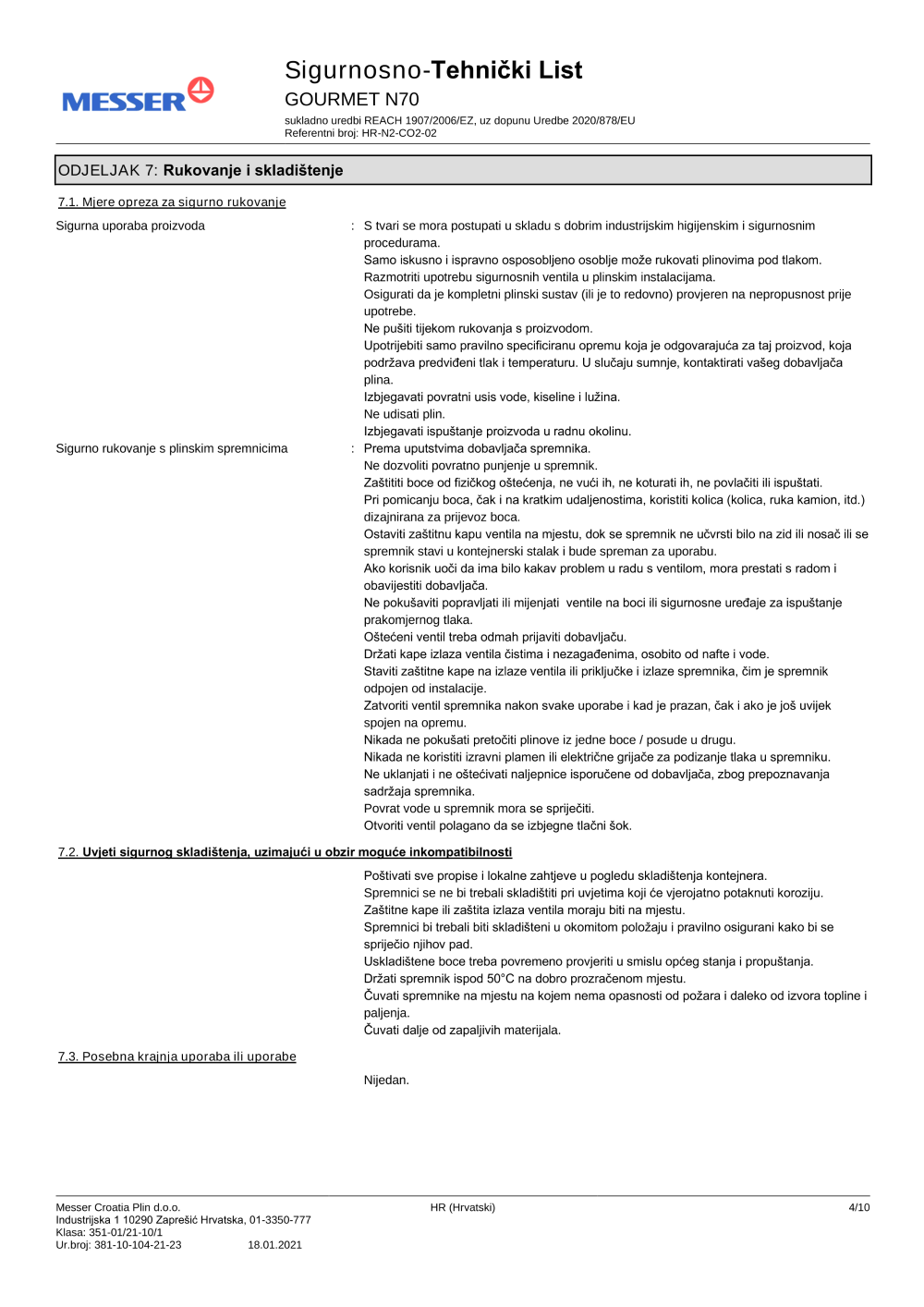 MESSER

Sigurnosno-Tehnički List
GOURMET N70
sukladno uredbi REACH 1907/2006/EZ, uz dopunu Uredbe 2020/878/EU
Referentni broj: HR-N2-CO2-02

ODJELJAK 7: Rukovanje i skladištenje

7.1. Mjere opreza za sigurno rukovanje

Sigurna uporaba proizvoda : S tvari se mora postupati u skladu s dobrim industrijskim higijenskim i sigurnosnim procedurama.
Samo iskusno i ispravno osposobljeno osoblje može rukovati plinovima pod tlakom.
Razmotriti upotrebu sigurnosnih ventila u plinskim instalacijama.
Osigurati da je kompletni plinski sustav (ili je to redovno) provjeren na nepropusnost prije upotrebe.
Ne pušiti tijekom rukovanja s proizvodom.
Upotrijebiti samo pravilno specificiranu opremu koja je odgovarajuća za taj proizvod, koja podržava predviđeni tlak i temperaturu. U slučaju sumnje, kontaktirati vašeg dobavljača plina.
Izbjegavati povratni usis vode, kiseline i lužina.
Ne udisati plin.
Izbjegavati ispuštanje proizvoda u radnu okolinu.

Sigurno rukovanje s plinskim spremnicima : Prema uputstvima dobavljača spremnika.
Ne dozvoliti povratno punjenje u spremnik.
Zaštititi boce od fizičkog oštećenja, ne vući ih, ne koturati ih, ne povlačiti ili ispuštati.
Pri pomicanju boca, čak i na kratkim udaljenostima, koristiti kolica (kolica, ruka kamion, itd.) dizajnirana za prijevoz boca.
Ostaviti zaštitnu kapu ventila na mjestu, dok se spremnik ne učvrsti bilo na zid ili nosač ili se spremnik stavi u kontejnerski stalak i bude spreman za uporabu.
Ako korisnik uoči da ima bilo kakav problem u radu s ventilom, mora prestati s radom i obavijestiti dobavljača.
Ne pokušaviti popravljati ili mijenjati ventile na boci ili sigurnosne uređaje za ispuštanje prakomjernog tlaka.
Oštećeni ventil treba odmah prijaviti dobavljaču.
Držati kape izlaza ventila čistima i nezagađenima, osobito od nafte i vode.
Staviti zaštitne kape na izlaze ventila ili priključke i izlaze spremnika, čim je spremnik odpojen od instalacije.
Zatvoriti ventil spremnika nakon svake uporabe i kad je prazan, čak i ako je još uvijek spojen na opremu.
Nikada ne pokušati pretočiti plinove iz jedne boce / posude u drugu.
Nikada ne koristiti izravni plamen ili električne grijače za podizanje tlaka u spremniku.
Ne uklanjati i ne oštećivati naljepnice isporučene od dobavljača, zbog prepoznavanja sadržaja spremnika.
Povrat vode u spremnik mora se spriječiti.
Otvoriti ventil polagano da se izbjegne tlačni šok.

7.2. Uvjeti sigurnog skladištenja, uzimajući u obzir moguće inkompatibilnosti

Poštivati sve propise i lokalne zahtjeve u pogledu skladištenja kontejnera.
Spremnici se ne bi trebali skladištiti pri uvjetima koji će vjerojatno potaknuti koroziju.
Zaštitne kape ili zaštita izlaza ventila moraju biti na mjestu.
Spremnici bi trebali biti skladišteni u okomitom položaju i pravilno osigurani kako bi se spriječio njihov pad.
Uskladištene boce treba povremeno provjeriti u smislu općeg stanja i propuštanja.
Držati spremnik ispod 50°C na dobro prozračenom mjestu.
Čuvati spremnike na mjestu na kojem nema opasnosti od požara i daleko od izvora topline i paljenja.
Čuvati dalje od zapaljivih materijala.

7.3. Posebna krajnja uporaba ili uporabe

Nijedan.

Messer Croatia Plin d.o.o.
Industrijska 1 10290 Zaprešić Hrvatska, 01-3350-777
Klasa: 351-01/21-10/1
Ur.broj: 381-10-104-21-23 18.01.2021
HR (Hrvatski)
4/10